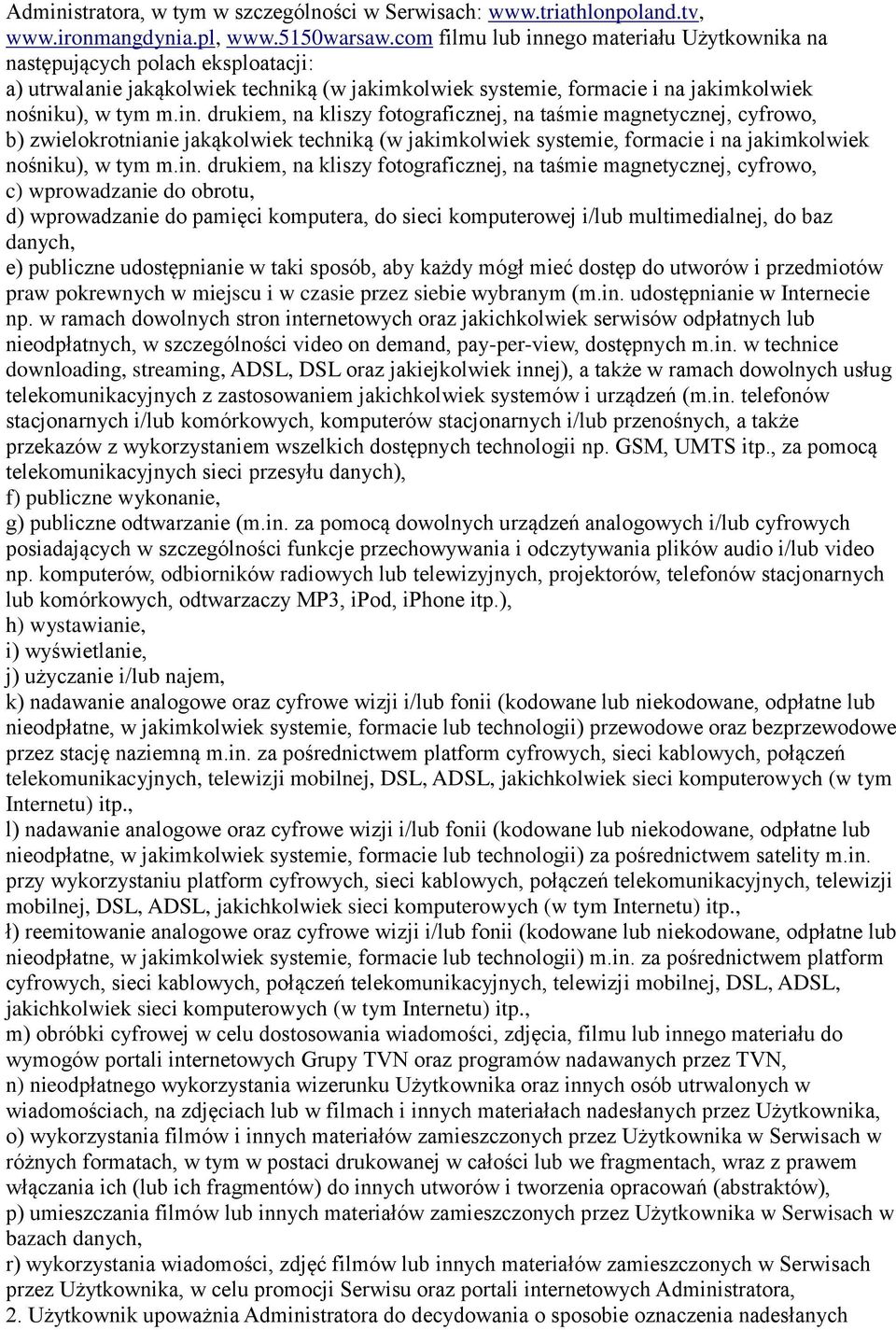 Administratora, w tym w szczególności w Serwisach: www.triathlonpoland.tv, www.ironmangdynia.pl, www.5150warsaw.com filmu lub innego materiału Użytkownika na następujących polach eksploatacji:
a) utrwalanie jakąkolwiek techniką (w jakimkolwiek systemie, formacie i na jakimkolwiek nośniku), w tym m.in. drukiem, na kliszy fotograficznej, na taśmie magnetycznej, cyfrowo,
b) zwielokrotnianie jakąkolwiek techniką (w jakimkolwiek systemie, formacie i na jakimkolwiek nośniku), w tym m.in. drukiem, na kliszy fotograficznej, na taśmie magnetycznej, cyfrowo,
c) wprowadzanie do obrotu,
d) wprowadzanie do pamięci komputera, do sieci komputerowej i/lub multimedialnej, do baz danych,
e) publiczne udostępnianie w taki sposób, aby każdy mógł mieć dostęp do utworów i przedmiotów praw pokrewnych w miejscu i w czasie przez siebie wybranym (m.in. udostępnianie w Internecie np. w ramach dowolnych stron internetowych oraz jakichkolwiek serwisów odpłatnych lub nieodpłatnych, w szczególności video on demand, pay-per-view, dostępnych m.in. w technice downloading, streaming, ADSL, DSL oraz jakiejkolwiek innej), a także w ramach dowolnych usług telekomunikacyjnych z zastosowaniem jakichkolwiek systemów i urządzeń (m.in. telefonów stacjonarnych i/lub komórkowych, komputerów stacjonarnych i/lub przenośnych, a także przekazów z wykorzystaniem wszelkich dostępnych technologii np. GSM, UMTS itp., za pomocą telekomunikacyjnych sieci przesyłu danych),
f) publiczne wykonanie,
g) publiczne odtwarzanie (m.in. za pomocą dowolnych urządzeń analogowych i/lub cyfrowych posiadających w szczególności funkcje przechowywania i odczytywania plików audio i/lub video np. komputerów, odbiorników radiowych lub telewizyjnych, projektorów, telefonów stacjonarnych lub komórkowych, odtwarzaczy MP3, iPod, iPhone itp.),
h) wystawianie,
i) wyświetlanie,
j) użyczanie i/lub najem,
k) nadawanie analogowe oraz cyfrowe wizji i/lub fonii (kodowane lub niekodowane, odpłatne lub nieodpłatne, w jakimkolwiek systemie, formacie lub technologii) przewodowe oraz bezprzewodowe przez stację naziemną m.in. za pośrednictwem platform cyfrowych, sieci kablowych, połączeń telekomunikacyjnych, telewizji mobilnej, DSL, ADSL, jakichkolwiek sieci komputerowych (w tym Internetu) itp.,
l) nadawanie analogowe oraz cyfrowe wizji i/lub fonii (kodowane lub niekodowane, odpłatne lub nieodpłatne, w jakimkolwiek systemie, formacie lub technologii) za pośrednictwem satelity m.in. przy wykorzystaniu platform cyfrowych, sieci kablowych, połączeń telekomunikacyjnych, telewizji mobilnej, DSL, ADSL, jakichkolwiek sieci komputerowych (w tym Internetu) itp.,
ł) reemitowanie analogowe oraz cyfrowe wizji i/lub fonii (kodowane lub niekodowane, odpłatne lub nieodpłatne, w jakimkolwiek systemie, formacie lub technologii) m.in. za pośrednictwem platform cyfrowych, sieci kablowych, połączeń telekomunikacyjnych, telewizji mobilnej, DSL, ADSL, jakichkolwiek sieci komputerowych (w tym Internetu) itp.,
m) obróbki cyfrowej w celu dostosowania wiadomości, zdjęcia, filmu lub innego materiału do wymogów portali internetowych Grupy TVN oraz programów nadawanych przez TVN,
n) nieodpłatnego wykorzystania wizerunku Użytkownika oraz innych osób utrwalonych w wiadomościach, na zdjęciach lub w filmach i innych materiałach nadesłanych przez Użytkownika,
o) wykorzystania filmów i innych materiałów zamieszczonych przez Użytkownika w Serwisach w różnych formatach, w tym w postaci drukowanej w całości lub we fragmentach, wraz z prawem włączania ich (lub ich fragmentów) do innych utworów i tworzenia opracowań (abstraktów),
p) umieszczania filmów lub innych materiałów zamieszczonych przez Użytkownika w Serwisach w bazach danych,
r) wykorzystania wiadomości, zdjęć filmów lub innych materiałów zamieszczonych w Serwisach przez Użytkownika, w celu promocji Serwisu oraz portali internetowych Administratora,
2. Użytkownik upoważnia Administratora do decydowania o sposobie oznaczenia nadesłanych